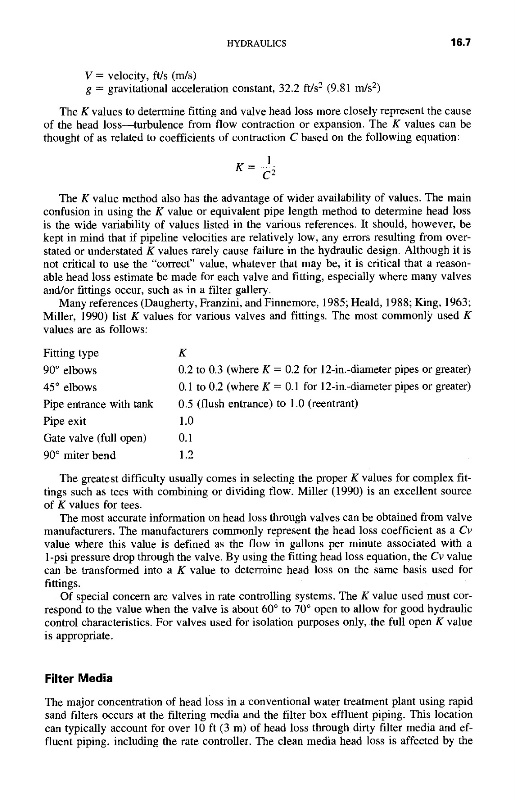 HYDRAULICS 16.7

$V$ = velocity, ft/s (m/s)
$g$ = gravitational acceleration constant, 32.2 ft/s$^2$ (9.81 m/s$^2$)

The $K$ values to determine fitting and valve head loss more closely represent the cause of the head loss—turbulence from flow contraction or expansion. The $K$ values can be thought of as related to coefficients of contraction $C$ based on the following equation:

$K = \frac{1}{C^2}$

The $K$ value method also has the advantage of wider availability of values. The main confusion in using the $K$ value or equivalent pipe length method to determine head loss is the wide variability of values listed in the various references. It should, however, be kept in mind that if pipeline velocities are relatively low, any errors resulting from overstated or understated $K$ values rarely cause failure in the hydraulic design. Although it is not critical to use the "correct" value, whatever that may be, it is critical that a reasonable head loss estimate be made for each valve and fitting, especially where many valves and/or fittings occur, such as in a filter gallery.

Many references (Daugherty, Franzini, and Finnemore, 1985; Heald, 1988; King, 1963; Miller, 1990) list $K$ values for various valves and fittings. The most commonly used $K$ values are as follows:

| Fitting type | $K$ |
|---|---|
| 90° elbows | 0.2 to 0.3 (where $K$ = 0.2 for 12-in.-diameter pipes or greater) |
| 45° elbows | 0.1 to 0.2 (where $K$ = 0.1 for 12-in.-diameter pipes or greater) |
| Pipe entrance with tank | 0.5 (flush entrance) to 1.0 (reentrant) |
| Pipe exit | 1.0 |
| Gate valve (full open) | 0.1 |
| 90° miter bend | 1.2 |

The greatest difficulty usually comes in selecting the proper $K$ values for complex fittings such as tees with combining or dividing flow. Miller (1990) is an excellent source of $K$ values for tees.

The most accurate information on head loss through valves can be obtained from valve manufacturers. The manufacturers commonly represent the head loss coefficient as a $Cv$ value where this value is defined as the flow in gallons per minute associated with a 1-psi pressure drop through the valve. By using the fitting head loss equation, the $Cv$ value can be transformed into a $K$ value to determine head loss on the same basis used for fittings.

Of special concern are valves in rate controlling systems. The $K$ value used must correspond to the value when the valve is about 60° to 70° open to allow for good hydraulic control characteristics. For valves used for isolation purposes only, the full open $K$ value is appropriate.

Filter Media

The major concentration of head loss in a conventional water treatment plant using rapid sand filters occurs at the filtering media and the filter box effluent piping. This location can typically account for over 10 ft (3 m) of head loss through dirty filter media and effluent piping, including the rate controller. The clean media head loss is affected by the